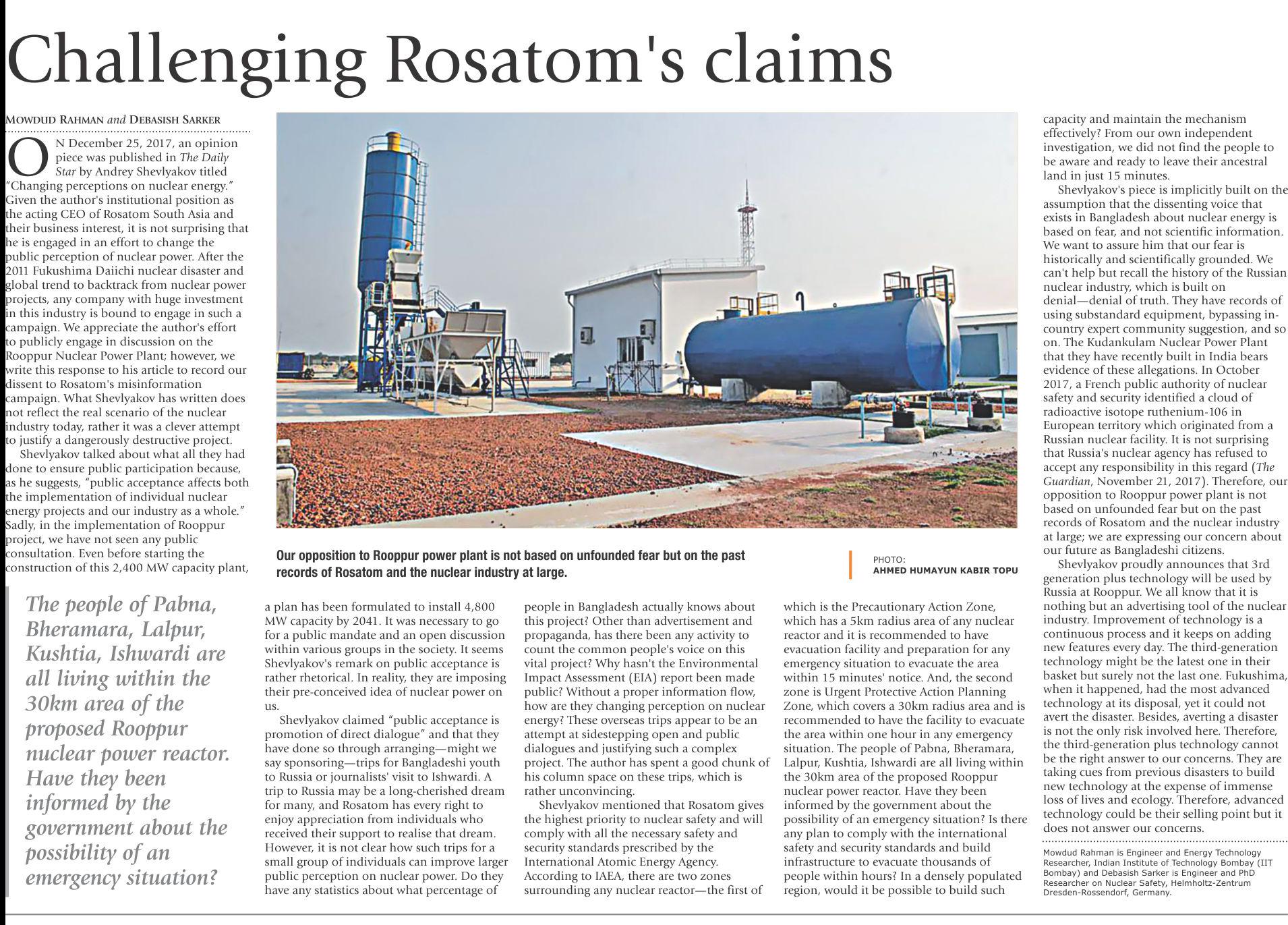 Challenging Rosatom's claims

MOWDUD RAHMAN and DEBASISH SARKER

ON December 25, 2017, an opinion piece was published in The Daily Star by Andrey Shevlyakov titled "Changing perceptions on nuclear energy." Given the author's institutional position as the acting CEO of Rosatom South Asia and their business interest, it is not surprising that he is engaged in an effort to change the public perception of nuclear power. After the 2011 Fukushima Daiichi nuclear disaster and global trend to backtrack from nuclear power projects, any company with huge investment in this industry is bound to engage in such a campaign. We appreciate the author's effort to publicly engage in discussion on the Rooppur Nuclear Power Plant; however, we write this response to his article to record our dissent to Rosatom's misinformation campaign. What Shevlyakov has written does not reflect the real scenario of the nuclear industry today, rather it was a clever attempt to justify a dangerously destructive project.

Shevlyakov talked about what all they had done to ensure public participation because, as he suggests, "public acceptance affects both the implementation of individual nuclear energy projects and our industry as a whole." Sadly, in the implementation of Rooppur project, we have not seen any public consultation. Even before starting the construction of this 2,400 MW capacity plant, a plan has been formulated to install 4,800 MW capacity by 2041. It was necessary to go for a public mandate and an open discussion within various groups in the society. It seems Shevlyakov's remark on public acceptance is rather rhetorical. In reality, they are imposing their pre-conceived idea of nuclear power on us.

Shevlyakov claimed "public acceptance is promotion of direct dialogue" and that they have done so through arranging—might we say sponsoring—trips for Bangladeshi youth to Russia or journalists' visit to Ishwardi. A trip to Russia may be a long-cherished dream for many, and Rosatom has every right to enjoy appreciation from individuals who received their support to realise that dream. However, it is not clear how such trips for a small group of individuals can improve larger public perception on nuclear power. Do they have any statistics about what percentage of people in Bangladesh actually knows about this project? Other than advertisement and propaganda, has there been any activity to count the common people's voice on this vital project? Why hasn't the Environmental Impact Assessment (EIA) report been made public? Without a proper information flow, how are they changing perception on nuclear energy? These overseas trips appear to be an attempt at sidestepping open and public dialogues and justifying such a complex project. The author has spent a good chunk of his column space on these trips, which is rather unconvincing.

Shevlyakov mentioned that Rosatom gives the highest priority to nuclear safety and will comply with all the necessary safety and security standards prescribed by the International Atomic Energy Agency. According to IAEA, there are two zones surrounding any nuclear reactor—the first of which is the Precautionary Action Zone, which has a 5km radius area of any nuclear reactor and it is recommended to have evacuation facility and preparation for any emergency situation to evacuate the area within 15 minutes' notice. And, the second zone is Urgent Protective Action Planning Zone, which covers a 30km radius area and is recommended to have the facility to evacuate the area within one hour in any emergency situation. The people of Pabna, Bheramara, Lalpur, Kushtia, Ishwardi are all living within the 30km area of the proposed Rooppur nuclear power reactor. Have they been informed by the government about the possibility of an emergency situation? Is there any plan to comply with the international safety and security standards and build infrastructure to evacuate thousands of people within hours? In a densely populated region, would it be possible to build such capacity and maintain the mechanism effectively? From our own independent investigation, we did not find the people to be aware and ready to leave their ancestral land in just 15 minutes.

Shevlyakov's piece is implicitly built on the assumption that the dissenting voice that exists in Bangladesh about nuclear energy is based on fear, and not scientific information. We want to assure him that our fear is historically and scientifically grounded. We can't help but recall the history of the Russian nuclear industry, which is built on denial—denial of truth. They have records of using substandard equipment, bypassing in-country expert community suggestion, and so on. The Kudankulam Nuclear Power Plant that they have recently built in India bears evidence of these allegations. In October 2017, a French public authority of nuclear safety and security identified a cloud of radioactive isotope ruthenium-106 in European territory which originated from a Russian nuclear facility. It is not surprising that Russia's nuclear agency has refused to accept any responsibility in this regard (The Guardian, November 21, 2017). Therefore, our opposition to Rooppur power plant is not based on unfounded fear but on the past records of Rosatom and the nuclear industry at large; we are expressing our concern about our future as Bangladeshi citizens.

Shevlyakov proudly announces that 3rd generation plus technology will be used by Russia at Rooppur. We all know that it is nothing but an advertising tool of the nuclear industry. Improvement of technology is a continuous process and it keeps on adding new features every day. The third-generation technology might be the latest one in their basket but surely not the last one. Fukushima, when it happened, had the most advanced technology at its disposal, yet it could not avert the disaster. Besides, averting a disaster is not the only risk involved here. Therefore, the third-generation plus technology cannot be the right answer to our concerns. They are taking cues from previous disasters to build new technology at the expense of immense loss of lives and ecology. Therefore, advanced technology could be their selling point but it does not answer our concerns.

Mowdud Rahman is Engineer and Energy Technology Researcher, Indian Institute of Technology Bombay (IIT Bombay) and Debasish Sarker is Engineer and PhD Researcher on Nuclear Safety, Helmholtz-Zentrum Dresden-Rossendorf, Germany.

Our opposition to Rooppur power plant is not based on unfounded fear but on the past records of Rosatom and the nuclear industry at large.

PHOTO:
AHMED HUMAYUN KABIR TOPU

The people of Pabna, Bheramara, Lalpur, Kushtia, Ishwardi are all living within the 30km area of the proposed Rooppur nuclear power reactor. Have they been informed by the government about the possibility of an emergency situation?